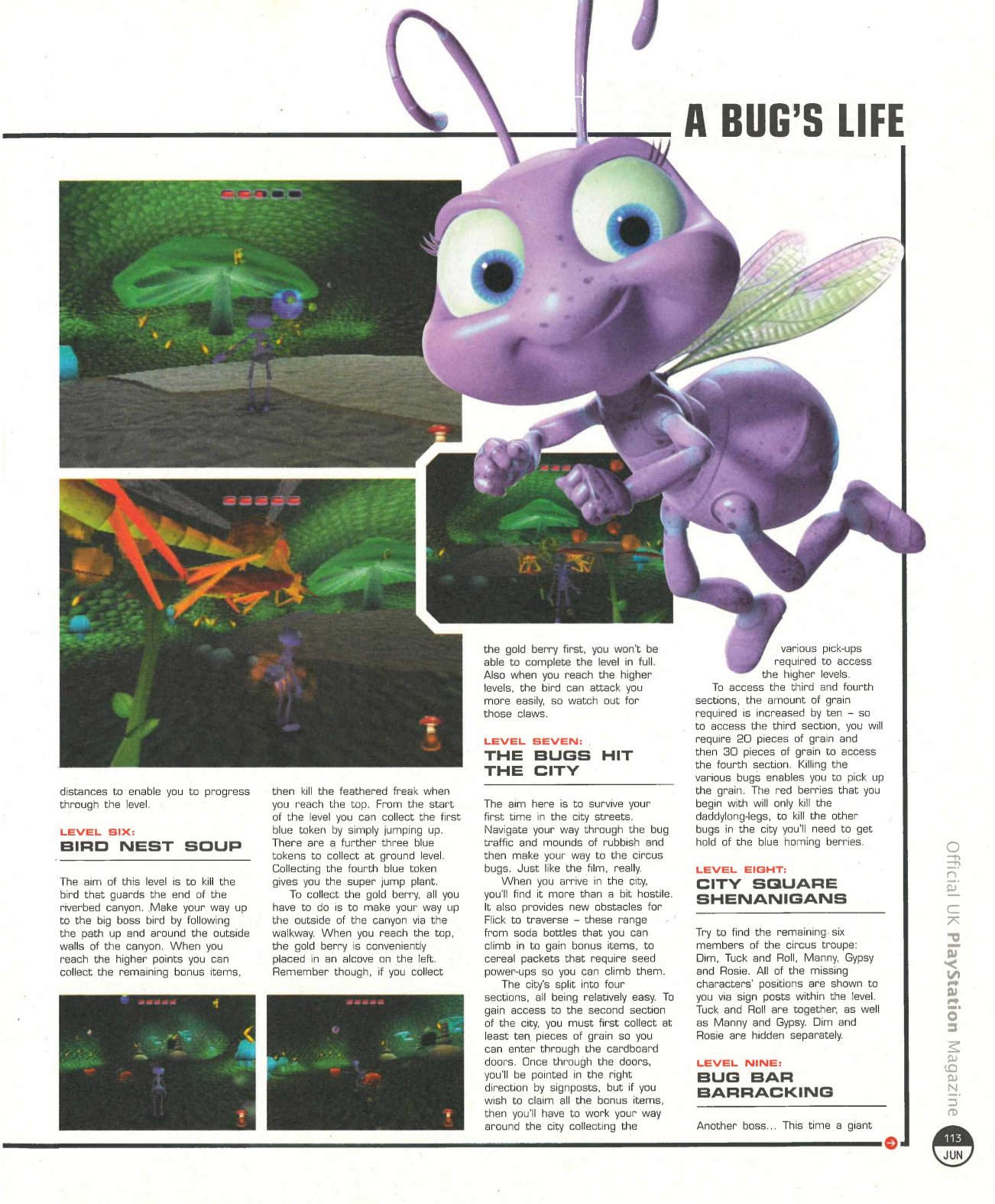 A BUG'S LIFE

distances to enable you to progress through the level.

LEVEL SIX:
BIRD NEST SOUP

The aim of this level is to kill the bird that guards the end of the riverbed canyon. Make your way up to the big boss bird by following the path up and around the outside walls of the canyon. When you reach the higher points you can collect the remaining bonus items, then kill the feathered freak when you reach the top. From the start of the level you can collect the first blue token by simply jumping up. There are a further three blue tokens to collect at ground level. Collecting the fourth blue token gives you the super jump plant.

To collect the gold berry, all you have to do is to make your way up the outside of the canyon via the walkway. When you reach the top, the gold berry is conveniently placed in an alcove on the left. Remember though, if you collect the gold berry first, you won't be able to complete the level in full. Also when you reach the higher levels, the bird can attack you more easily, so watch out for those claws.

LEVEL SEVEN:
THE BUGS HIT THE CITY

The aim here is to survive your first time in the city streets. Navigate your way through the bug traffic and mounds of rubbish and then make your way to the circus bugs. Just like the film, really.

When you arrive in the city, you'll find it more than a bit hostile. It also provides new obstacles for Flick to traverse – these range from soda bottles that you can climb in to gain bonus items, to cereal packets that require seed power-ups so you can climb them.

The city's split into four sections, all being relatively easy. To gain access to the second section of the city, you must first collect at least ten pieces of grain so you can enter through the cardboard doors. Once through the doors, you'll be pointed in the right direction by signposts, but if you wish to claim all the bonus items, then you'll have to work your way around the city collecting the various pick-ups required to access the higher levels.

To access the third and fourth sections, the amount of grain required is increased by ten – so to access the third section, you will require 20 pieces of grain and then 30 pieces of grain to access the fourth section. Killing the various bugs enables you to pick up the grain. The red berries that you begin with will only kill the daddylong-legs, to kill the other bugs in the city you'll need to get hold of the blue homing berries.

LEVEL EIGHT:
CITY SQUARE SHENANIGANS

Try to find the remaining six members of the circus troupe: Dim, Tuck and Roll, Manny, Gypsy and Rosie. All of the missing characters' positions are shown to you via sign posts within the level. Tuck and Roll are together, as well as Manny and Gypsy. Dim and Rosie are hidden separately.

LEVEL NINE:
BUG BAR BARRACKING

Another boss... This time a giant

Official UK PlayStation Magazine

113
JUN